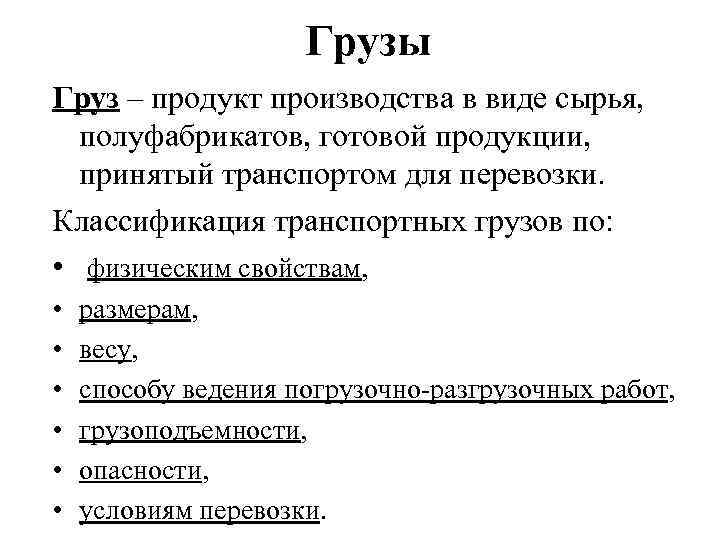 Грузы

Груз – продукт производства в виде сырья, полуфабрикатов, готовой продукции, принятый транспортом для перевозки.

Классификация транспортных грузов по:

• физическим свойствам,
• размерам,
• весу,
• способу ведения погрузочно-разгрузочных работ,
• грузоподъемности,
• опасности,
• условиям перевозки.